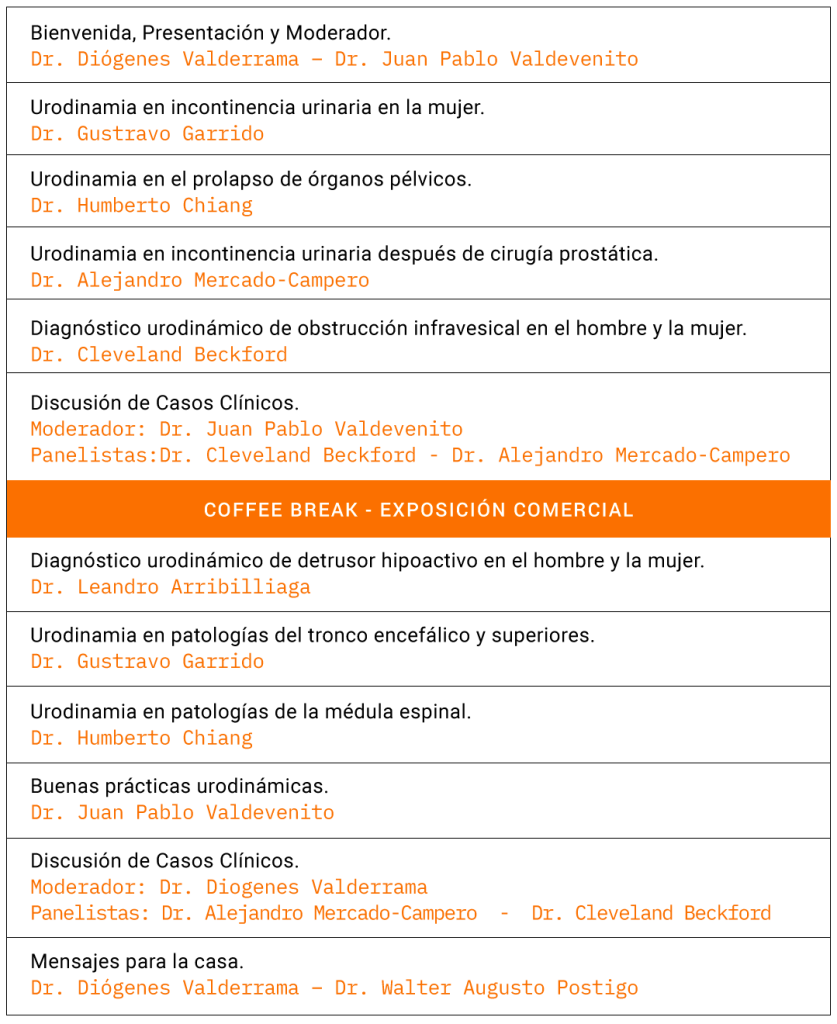 Bienvenida, Presentación y Moderador.
Dr. Diógenes Valderrama – Dr. Juan Pablo Valdevenito

Urodinamia en incontinencia urinaria en la mujer.
Dr. Gustravo Garrido

Urodinamia en el prolapso de órganos pélvicos.
Dr. Humberto Chiang

Urodinamia en incontinencia urinaria después de cirugía prostática.
Dr. Alejandro Mercado-Campero

Diagnóstico urodinámico de obstrucción infravesical en el hombre y la mujer.
Dr. Cleveland Beckford

Discusión de Casos Clínicos.
Moderador: Dr. Juan Pablo Valdevenito
Panelistas:Dr. Cleveland Beckford - Dr. Alejandro Mercado-Campero

COFFEE BREAK - EXPOSICIÓN COMERCIAL

Diagnóstico urodinámico de detrusor hipoactivo en el hombre y la mujer.
Dr. Leandro Arribilliaga

Urodinamia en patologías del tronco encefálico y superiores.
Dr. Gustravo Garrido

Urodinamia en patologías de la médula espinal.
Dr. Humberto Chiang

Buenas prácticas urodinámicas.
Dr. Juan Pablo Valdevenito

Discusión de Casos Clínicos.
Moderador: Dr. Diogenes Valderrama
Panelistas: Dr. Alejandro Mercado-Campero - Dr. Cleveland Beckford

Mensajes para la casa.
Dr. Diógenes Valderrama – Dr. Walter Augusto Postigo